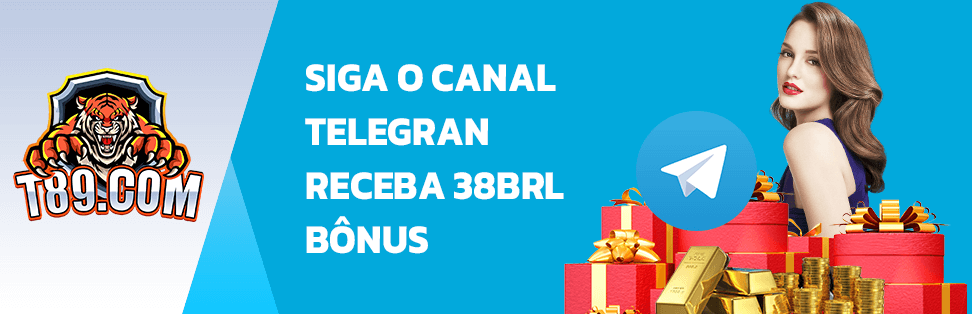 T89.COM

SIGA O CANAL TELEGRAN RECEBA 38BRL BÔNUS